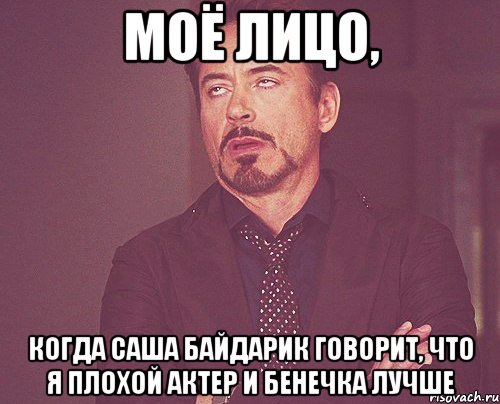 МОЁ ЛИЦО,

КОГДА САША БАЙДАРИК ГОВОРИТ, ЧТО Я ПЛОХОЙ АКТЕР И БЕНЕЧКА ЛУЧШЕ

risovach.ru